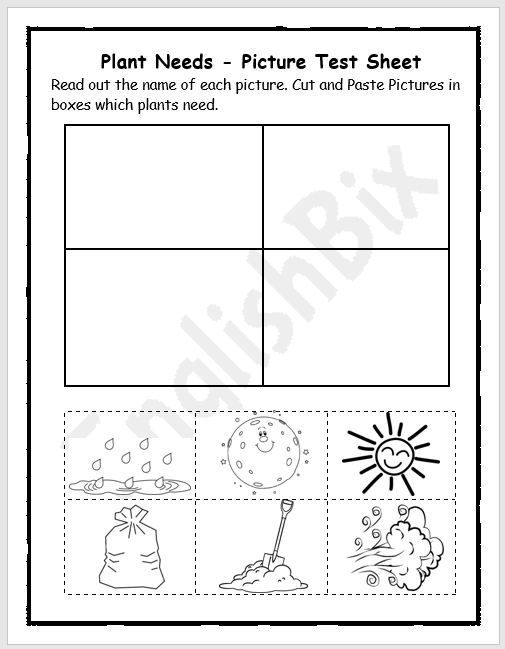 Plant Needs - Picture Test Sheet

Read out the name of each picture. Cut and Paste Pictures in boxes which plants need.

EnglishBix